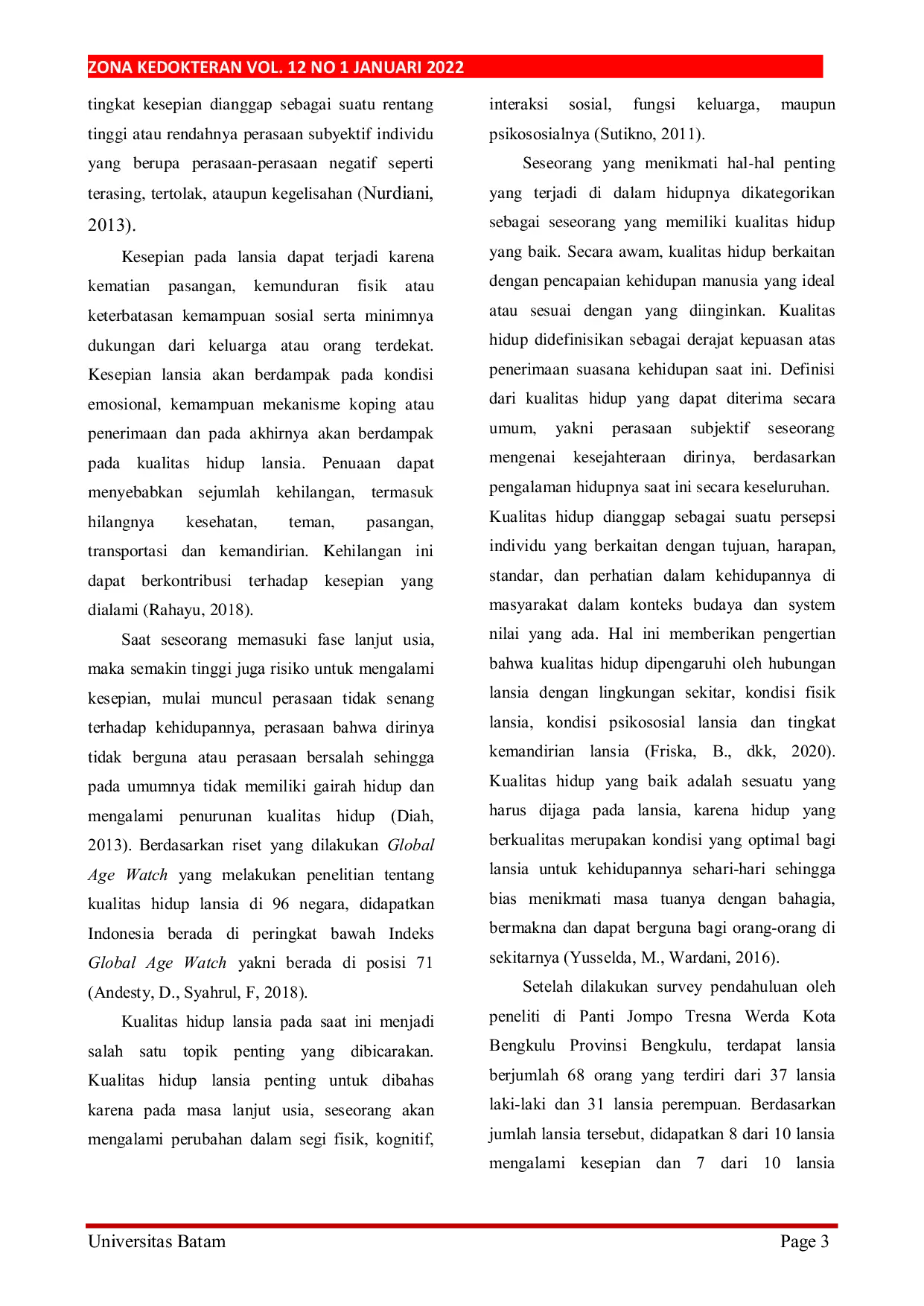 ZONA KEDOKTERAN VOL. 12 NO 1 JANUARI 2022

tingkat kesepian dianggap sebagai suatu rentang tinggi atau rendahnya perasaan subyektif individu yang berupa perasaan-perasaan negatif seperti terasing, tertolak, ataupun kegelisahan (Nurdiani, 2013).

Kesepian pada lansia dapat terjadi karena kematian pasangan, kemunduran fisik atau keterbatasan kemampuan sosial serta minimnya dukungan dari keluarga atau orang terdekat. Kesepian lansia akan berdampak pada kondisi emosional, kemampuan mekanisme koping atau penerimaan dan pada akhirnya akan berdampak pada kualitas hidup lansia. Penuaan dapat menyebabkan sejumlah kehilangan, termasuk hilangnya kesehatan, teman, pasangan, transportasi dan kemandirian. Kehilangan ini dapat berkontribusi terhadap kesepian yang dialami (Rahayu, 2018).

Saat seseorang memasuki fase lanjut usia, maka semakin tinggi juga risiko untuk mengalami kesepian, mulai muncul perasaan tidak senang terhadap kehidupannya, perasaan bahwa dirinya tidak berguna atau perasaan bersalah sehingga pada umumnya tidak memiliki gairah hidup dan mengalami penurunan kualitas hidup (Diah, 2013). Berdasarkan riset yang dilakukan Global Age Watch yang melakukan penelitian tentang kualitas hidup lansia di 96 negara, didapatkan Indonesia berada di peringkat bawah Indeks Global Age Watch yakni berada di posisi 71 (Andesty, D., Syahrul, F, 2018).

Kualitas hidup lansia pada saat ini menjadi salah satu topik penting yang dibicarakan. Kualitas hidup lansia penting untuk dibahas karena pada masa lanjut usia, seseorang akan mengalami perubahan dalam segi fisik, kognitif, interaksi sosial, fungsi keluarga, maupun psikososialnya (Sutikno, 2011).

Seseorang yang menikmati hal-hal penting yang terjadi di dalam hidupnya dikategorikan sebagai seseorang yang memiliki kualitas hidup yang baik. Secara awam, kualitas hidup berkaitan dengan pencapaian kehidupan manusia yang ideal atau sesuai dengan yang diinginkan. Kualitas hidup didefinisikan sebagai derajat kepuasan atas penerimaan suasana kehidupan saat ini. Definisi dari kualitas hidup yang dapat diterima secara umum, yakni perasaan subjektif seseorang mengenai kesejahteraan dirinya, berdasarkan pengalaman hidupnya saat ini secara keseluruhan. Kualitas hidup dianggap sebagai suatu persepsi individu yang berkaitan dengan tujuan, harapan, standar, dan perhatian dalam kehidupannya di masyarakat dalam konteks budaya dan system nilai yang ada. Hal ini memberikan pengertian bahwa kualitas hidup dipengaruhi oleh hubungan lansia dengan lingkungan sekitar, kondisi fisik lansia, kondisi psikososial lansia dan tingkat kemandirian lansia (Friska, B., dkk, 2020). Kualitas hidup yang baik adalah sesuatu yang harus dijaga pada lansia, karena hidup yang berkualitas merupakan kondisi yang optimal bagi lansia untuk kehidupannya sehari-hari sehingga bias menikmati masa tuanya dengan bahagia, bermakna dan dapat berguna bagi orang-orang di sekitarnya (Yusselda, M., Wardani, 2016).

Setelah dilakukan survey pendahuluan oleh peneliti di Panti Jompo Tresna Werda Kota Bengkulu Provinsi Bengkulu, terdapat lansia berjumlah 68 orang yang terdiri dari 37 lansia laki-laki dan 31 lansia perempuan. Berdasarkan jumlah lansia tersebut, didapatkan 8 dari 10 lansia mengalami kesepian dan 7 dari 10 lansia

Universitas Batam Page 3